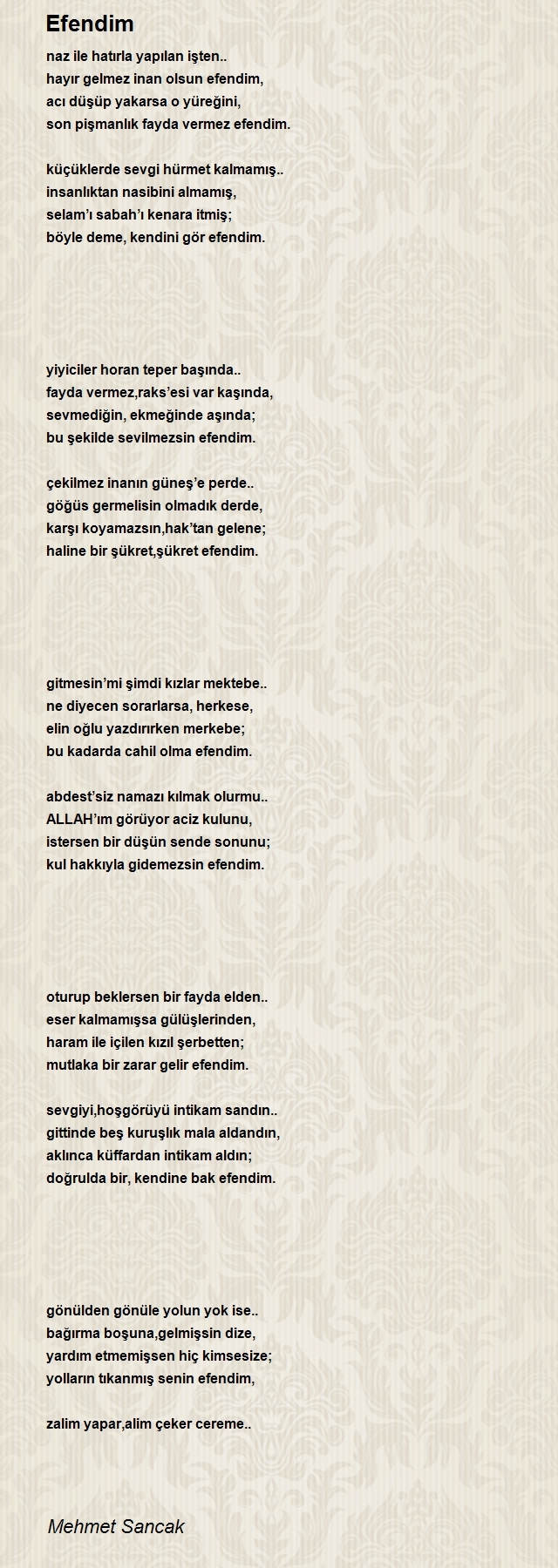 Efendim

naz ile hatırla yapılan işten..
hayır gelmez inan olsun efendim,
acı düşüp yakarsa o yüreğini,
son pişmanlık fayda vermez efendim.

küçüklerde sevgi hürmet kalmamış..
insanlıktan nasibini almamış,
selam'ı sabah'ı kenara itmiş;
böyle deme, kendini gör efendim.

yiyiciler horan teper başında..
fayda vermez,raks'esi var kaşında,
sevmediğin, ekmeğinde aşında;
bu şekilde sevilmezsin efendim.

çekilmez inanın güneş'e perde..
göğüs germelisin olmadık derde,
karşı koyamazsın,hak'tan gelene;
haline bir şükret,şükret efendim.

gitmesin'mi şimdi kızlar mektebe..
ne diyecen sorarlarsa, herkese,
elin oğlu yazdırırken merkebe;
bu kadarda cahil olma efendim.

abdest'siz namazı kılmak olurmu..
ALLAH'ım görüyor aciz kulunu,
istersen bir düşün sende sonunu;
kul hakkıyla gidemezsin efendim.

oturup beklersen bir fayda elden..
eser kalmamışsa gülüşlerinden,
haram ile içilen kızıl şerbetten;
mutlaka bir zarar gelir efendim.

sevgiyi,hoşgörüyü intikam sandın..
gittinde beş kuruşlık mala aldandın,
aklınca küffardan intikam aldın;
doğrulda bir, kendine bak efendim.

gönülden gönüle yolun yok ise..
bağırma boşuna,gelmişsin dize,
yardım etmemişsen hiç kimsesize;
yolların tıkanmış senin efendim,

zalim yapar,alim çeker cereme..

Mehmet Sancak